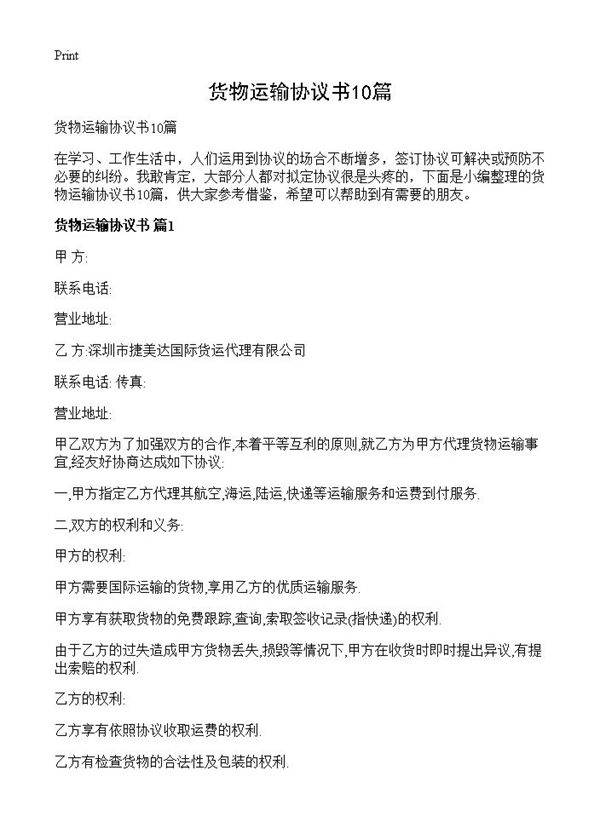 Print

货物运输协议书10篇

货物运输协议书10篇

在学习、工作生活中，人们运用到协议的场合不断增多，签订协议可解决或预防不必要的纠纷。我敢肯定，大部分人都对拟定协议很是头疼的，下面是小编整理的货物运输协议书10篇，供大家参考借鉴，希望可以帮助到有需要的朋友。

货物运输协议书 篇1

甲 方:

联系电话:

营业地址:

乙 方:深圳市捷美达国际货运代理有限公司

联系电话: 传真:

营业地址:

甲乙双方为了加强双方的合作,本着平等互利的原则,就乙方为甲方代理货物运输事宜,经友好协商达成如下协议:

一,甲方指定乙方代理其航空,海运,陆运,快递等运输服务和运费到付服务.

二,双方的权利和义务:

甲方的权利:

甲方需要国际运输的货物,享用乙方的优质运输服务.

甲方享有获取货物的免费跟踪,查询,索取签收记录(指快递)的权利.

由于乙方的过失造成甲方货物丢失,损毁等情况下,甲方在收货时即时提出异议,有提出索赔的权利.

乙方的权利:

乙方享有依照协议收取运费的权利.

乙方有检查货物的合法性及包装的权利.